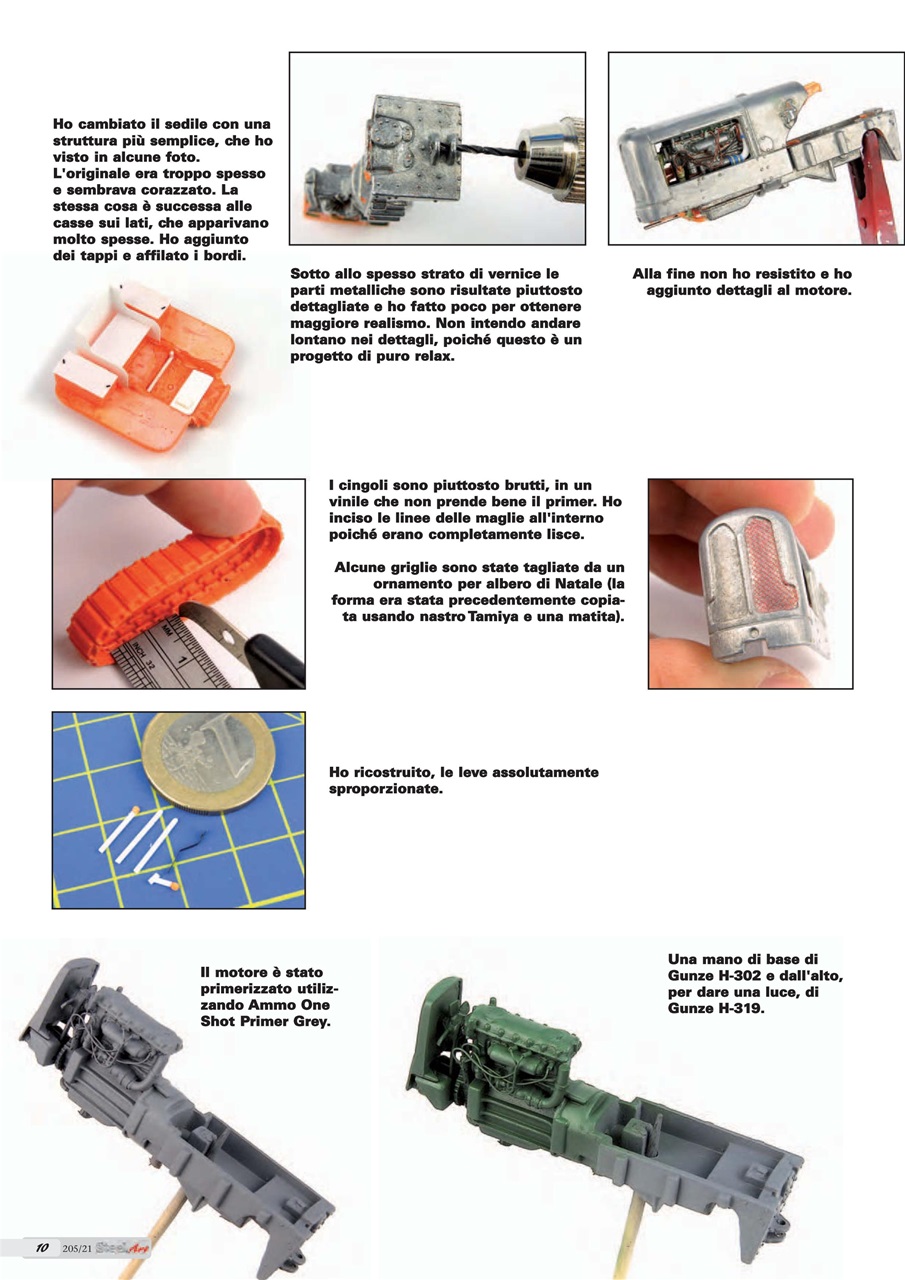 Ho cambiato il sedile con una struttura più semplice, che ho visto in alcune foto. L'originale era troppo spesso e sembrava corazzato. La stessa cosa è successa alle casse sui lati, che apparivano molto spesse. Ho aggiunto dei tappi e affilato i bordi.

Sotto allo spesso strato di vernice le parti metalliche sono risultate piuttosto dettagliate e ho fatto poco per ottenere maggiore realismo. Non intendo andare lontano nei dettagli, poiché questo è un progetto di puro relax.

Alla fine non ho resistito e ho aggiunto dettagli al motore.

I cingoli sono piuttosto brutti, in un vinile che non prende bene il primer. Ho inciso le linee delle maglie all'interno poiché erano completamente lisce.

Alcune griglie sono state tagliate da un ornamento per albero di Natale (la forma era stata precedentemente copiata usando nastro Tamiya e una matita).

Ho ricostruito, le leve assolutamente sproporzionate.

Il motore è stato primerizzato utilizzando Ammo One Shot Primer Grey.

Una mano di base di Gunze H-302 e dall'alto, per dare una luce, di Gunze H-319.

10 205/21 Steel Art